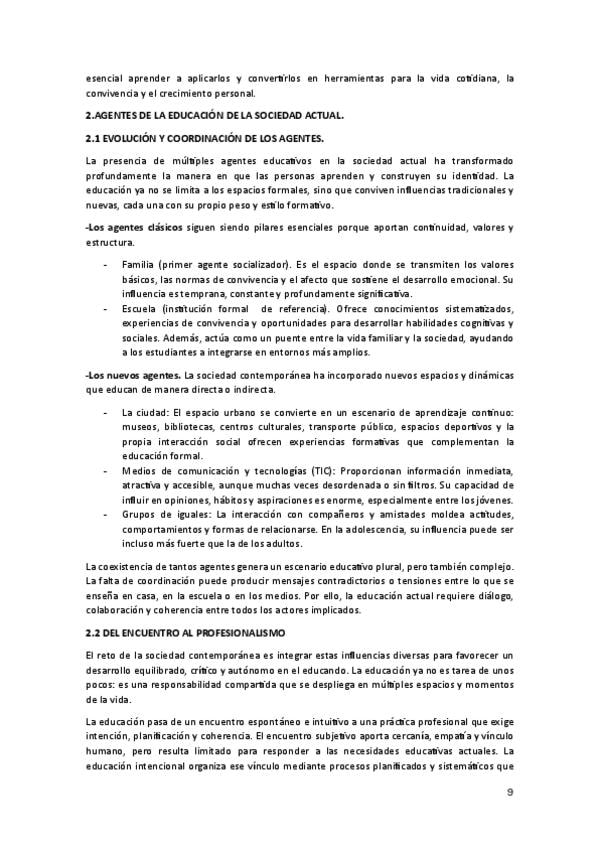 esencial aprender a aplicarlos y convertirlos en herramientas para la vida cotidiana, la convivencia y el crecimiento personal.

2.AGENTES DE LA EDUCACIÓN DE LA SOCIEDAD ACTUAL.

2.1 EVOLUCIÓN Y COORDINACIÓN DE LOS AGENTES.

La presencia de múltiples agentes educativos en la sociedad actual ha transformado profundamente la manera en que las personas aprenden y construyen su identidad. La educación ya no se limita a los espacios formales, sino que conviven influencias tradicionales y nuevas, cada una con su propio peso y estilo formativo.

-Los agentes clásicos siguen siendo pilares esenciales porque aportan continuidad, valores y estructura.

- Familia (primer agente socializador). Es el espacio donde se transmiten los valores básicos, las normas de convivencia y el afecto que sostiene el desarrollo emocional. Su influencia es temprana, constante y profundamente significativa.
- Escuela (institución formal de referencia). Ofrece conocimientos sistematizados, experiencias de convivencia y oportunidades para desarrollar habilidades cognitivas y sociales. Además, actúa como un puente entre la vida familiar y la sociedad, ayudando a los estudiantes a integrarse en entornos más amplios.

-Los nuevos agentes. La sociedad contemporánea ha incorporado nuevos espacios y dinámicas que educan de manera directa o indirecta.

- La ciudad: El espacio urbano se convierte en un escenario de aprendizaje continuo: museos, bibliotecas, centros culturales, transporte público, espacios deportivos y la propia interacción social ofrecen experiencias formativas que complementan la educación formal.
- Medios de comunicación y tecnologías (TIC): Proporcionan información inmediata, atractiva y accesible, aunque muchas veces desordenada o sin filtros. Su capacidad de influir en opiniones, hábitos y aspiraciones es enorme, especialmente entre los jóvenes.
- Grupos de iguales: La interacción con compañeros y amistades moldea actitudes, comportamientos y formas de relacionarse. En la adolescencia, su influencia puede ser incluso más fuerte que la de los adultos.

La coexistencia de tantos agentes genera un escenario educativo plural, pero también complejo. La falta de coordinación puede producir mensajes contradictorios o tensiones entre lo que se enseña en casa, en la escuela o en los medios. Por ello, la educación actual requiere diálogo, colaboración y coherencia entre todos los actores implicados.

2.2 DEL ENCUENTRO AL PROFESIONALISMO

El reto de la sociedad contemporánea es integrar estas influencias diversas para favorecer un desarrollo equilibrado, crítico y autónomo en el educando. La educación ya no es tarea de unos pocos: es una responsabilidad compartida que se despliega en múltiples espacios y momentos de la vida.

La educación pasa de un encuentro espontáneo e intuitivo a una práctica profesional que exige intención, planificación y coherencia. El encuentro subjetivo aporta cercanía, empatía y vínculo humano, pero resulta limitado para responder a las necesidades educativas actuales. La educación intencional organiza ese vínculo mediante procesos planificados y sistemáticos que

9